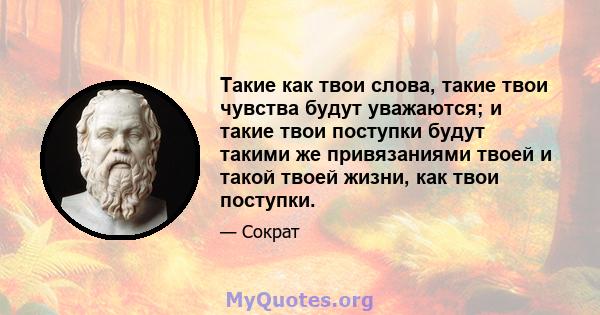 Такие как твои слова, такие твои чувства будут уважаются; и такие твои поступки будут такими же привязаниями твоей и такой твоей жизни, как твои поступки.

— Сократ

MyQuotes.org